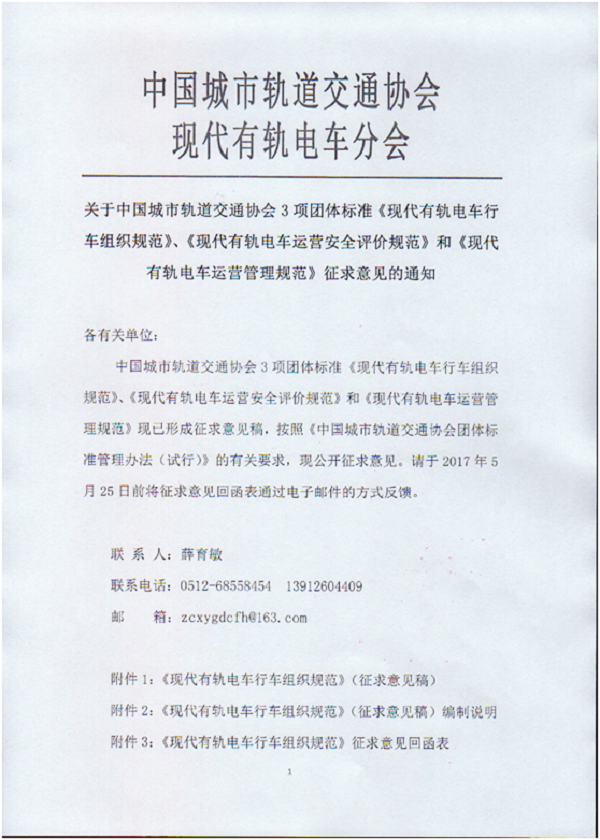 中国城市轨道交通协会
现代有轨电车分会

关于中国城市轨道交通协会 3 项团体标准《现代有轨电车行车组织规范》、《现代有轨电车运营安全评价规范》和《现代有轨电车运营管理规范》征求意见的通知

各有关单位：

中国城市轨道交通协会 3 项团体标准《现代有轨电车行车组织规范》、《现代有轨电车运营安全评价规范》和《现代有轨电车运营管理规范》现已形成征求意见稿，按照《中国城市轨道交通协会团体标准管理办法（试行）》的有关要求，现公开征求意见。请于 2017 年 5 月 25 日前将征求意见回函表通过电子邮件的方式反馈。

联 系 人：薛育敏

联系电话：0512-68558454　13912604409

邮　　箱：zcxygdcfh@163.com

附件 1：《现代有轨电车行车组织规范》（征求意见稿）

附件 2：《现代有轨电车行车组织规范》（征求意见稿）编制说明

附件 3：《现代有轨电车行车组织规范》征求意见回函表

1